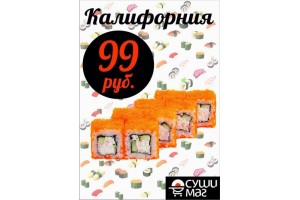 Калифорния

99 руб.

СУШИ МАГ